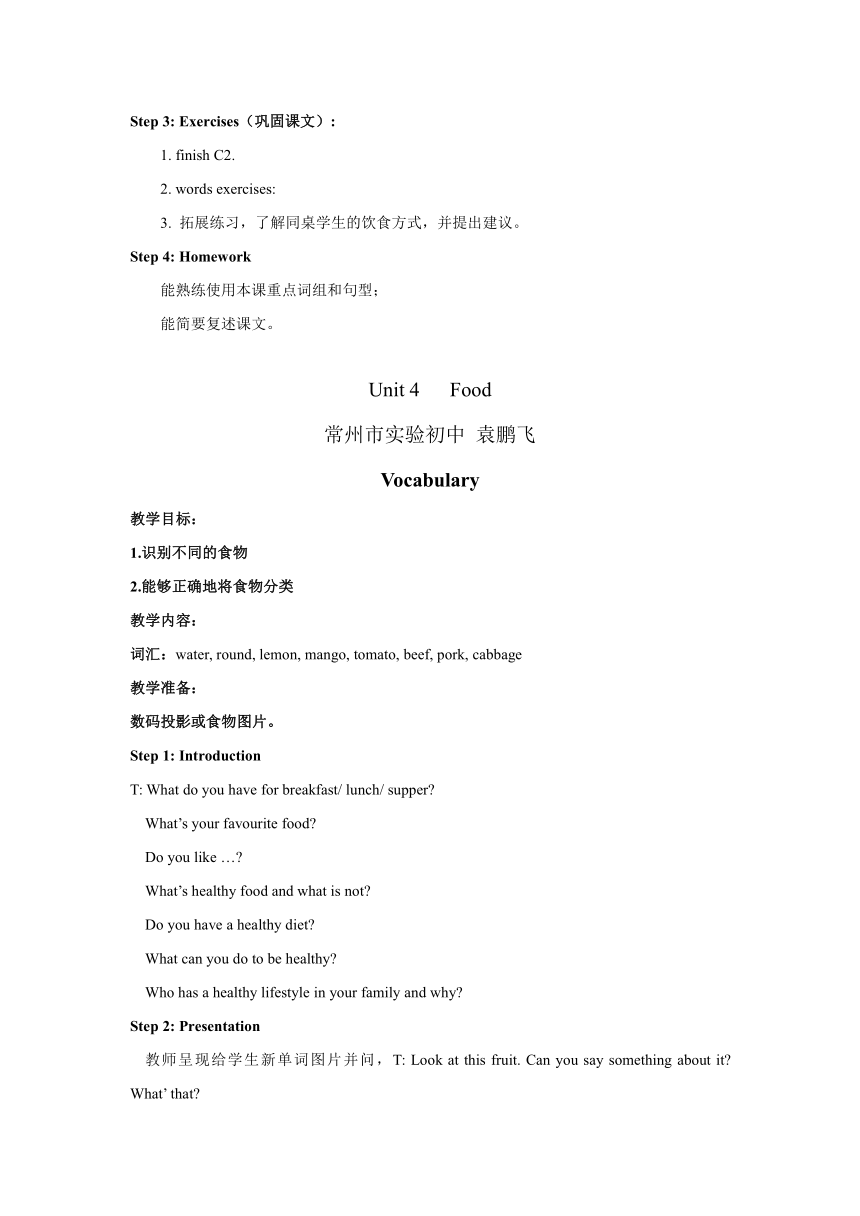 Step 3: Exercises（巩固课文）：

1. finish C2.

2. words exercises:

3. 拓展练习，了解同桌学生的饮食方式，并提出建议。

Step 4: Homework

能熟练使用本课重点词组和句型；

能简要复述课文。

Unit 4 Food

常州市实验初中 袁鹏飞

Vocabulary

教学目标：

1.识别不同的食物

2.能够正确地将食物分类

教学内容：

词汇：water, round, lemon, mango, tomato, beef, pork, cabbage

教学准备：

数码投影或食物图片。

Step 1: Introduction

T: What do you have for breakfast/ lunch/ supper?

What’s your favourite food?

Do you like …?

What’s healthy food and what is not?

Do you have a healthy diet?

What can you do to be healthy?

Who has a healthy lifestyle in your family and why?

Step 2: Presentation

教师呈现给学生新单词图片并问，T: Look at this fruit. Can you say something about it? What’ that?